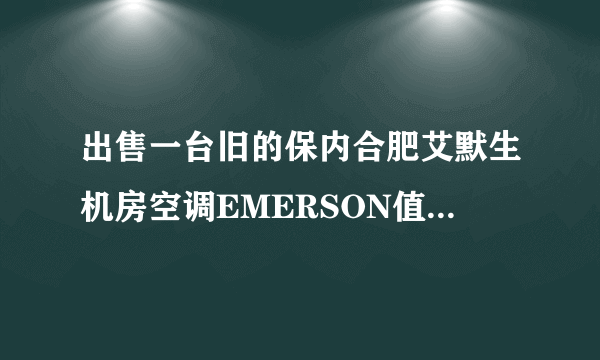 出售一台旧的保内合肥艾默生机房空调EMERSON值...